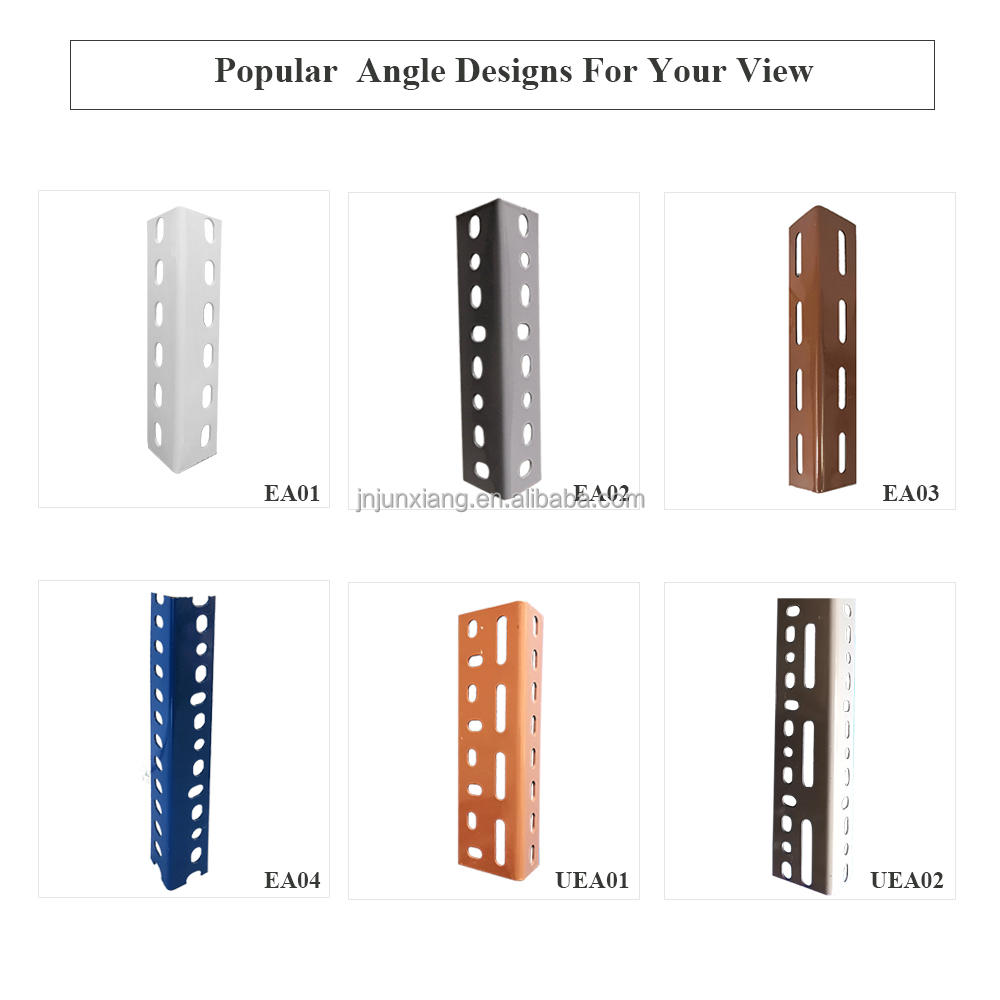 Popular Angle Designs For Your View

EA01

EA02

EA03

EA04

UEA01

UEA02

jnjunxiang.en.alibaba.com